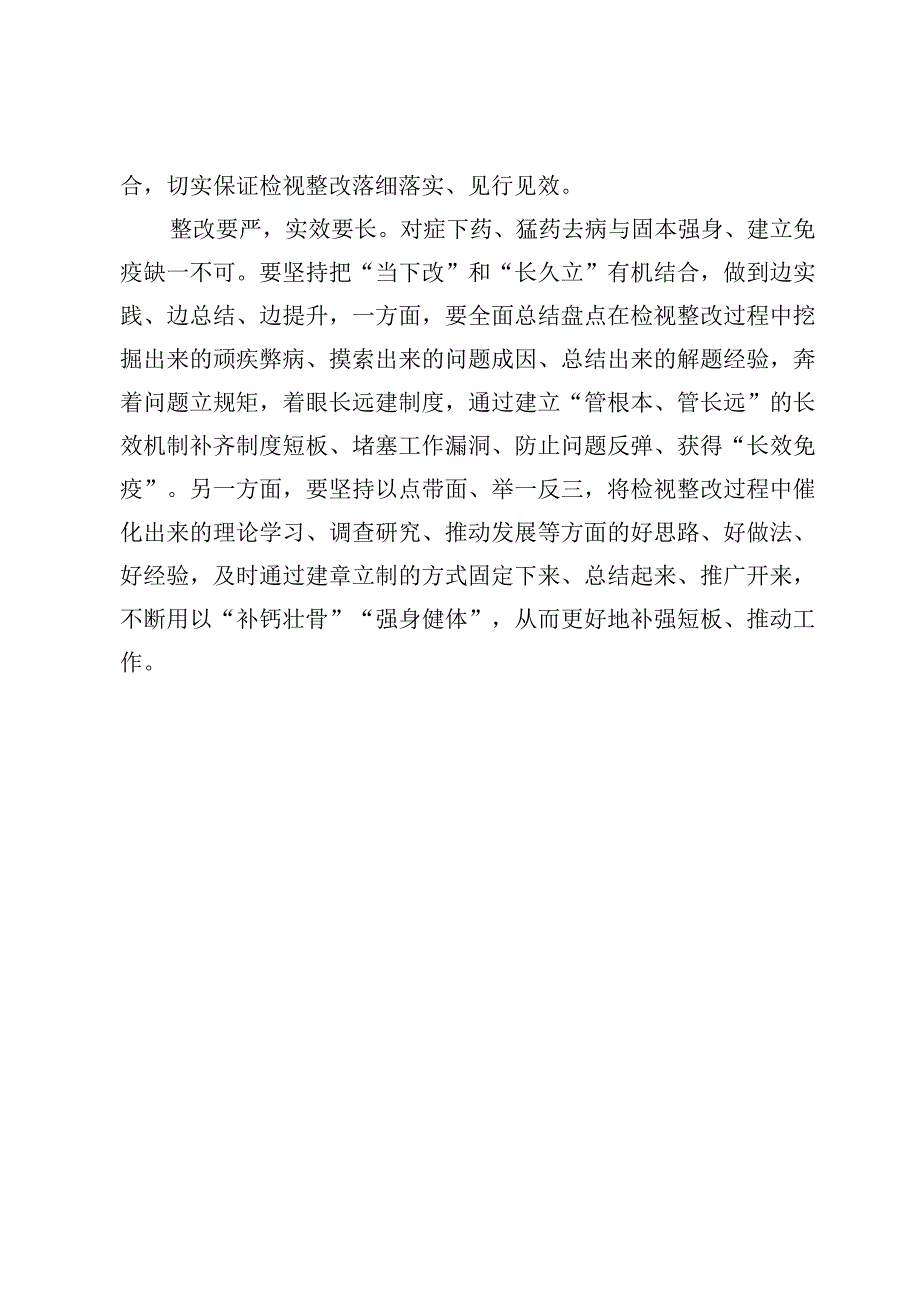 合，切实保证检视整改落细落实、见行见效。

整改要严，实效要长。对症下药、猛药去病与固本强身、建立免疫缺一不可。要坚持把“当下改”和“长久立”有机结合，做到边实践、边总结、边提升，一方面，要全面总结盘点在检视整改过程中挖掘出来的顽疾弊病、摸索出来的问题成因、总结出来的解题经验，奔着问题立规矩，着眼长远建制度，通过建立“管根本、管长远”的长效机制补齐制度短板、堵塞工作漏洞、防止问题反弹、获得“长效免疫”。另一方面，要坚持以点带面、举一反三，将检视整改过程中催化出来的理论学习、调查研究、推动发展等方面的好思路、好做法、好经验，及时通过建章立制的方式固定下来、总结起来、推广开来，不断用以“补钙壮骨”“强身健体”，从而更好地补强短板、推动工作。